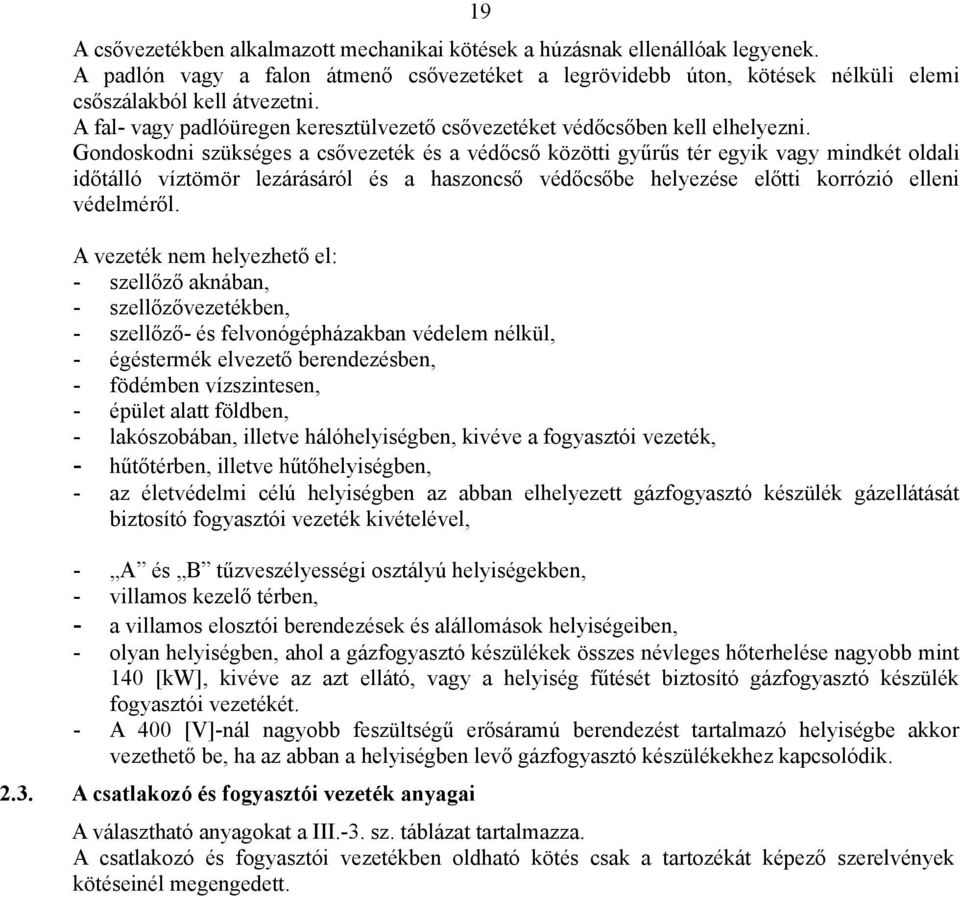 19

A csővezetékben alkalmazott mechanikai kötések a húzásnak ellenállóak legyenek.
A padlón vagy a falon átmenő csővezetéket a legrövidebb úton, kötések nélküli elemi csőszálakból kell átvezetni.
A fal- vagy padlóüregen keresztülvezető csővezetéket védőcsőben kell elhelyezni.
Gondoskodni szükséges a csővezeték és a védőcső közötti gyűrűs tér egyik vagy mindkét oldali időtálló víztömör lezárásáról és a haszoncső védőcsőbe helyezése előtti korrózió elleni védelméről.

A vezeték nem helyezhető el:
- szellőző aknában,
- szellőzővezetékben,
- szellőző- és felvonógépházakban védelem nélkül,
- égéstermék elvezető berendezésben,
- födémben vízszintesen,
- épület alatt földben,
- lakószobában, illetve hálóhelyiségben, kivéve a fogyasztói vezeték,
- hűtőtérben, illetve hűtőhelyiségben,
- az életvédelmi célú helyiségben az abban elhelyezett gázfogyasztó készülék gázellátását biztosító fogyasztói vezeték kivételével,

- „A” és „B” tűzveszélyességi osztályú helyiségekben,
- villamos kezelő térben,
- a villamos elosztói berendezések és alállomások helyiségeiben,
- olyan helyiségben, ahol a gázfogyasztó készülékek összes névleges hőterhelése nagyobb mint 140 [kW], kivéve az azt ellátó, vagy a helyiség fűtését biztosító gázfogyasztó készülék fogyasztói vezetékét.
- A 400 [V]-nál nagyobb feszültségű erősáramú berendezést tartalmazó helyiségbe akkor vezethető be, ha az abban a helyiségben levő gázfogyasztó készülékekhez kapcsolódik.

2.3. A csatlakozó és fogyasztói vezeték anyagai

A választható anyagokat a III.-3. sz. táblázat tartalmazza.
A csatlakozó és fogyasztói vezetékben oldható kötés csak a tartozékát képező szerelvények kötéseinél megengedett.